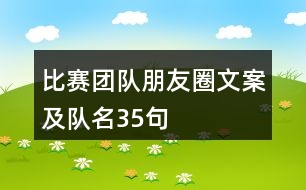 比赛团队朋友圈文案及队名35句